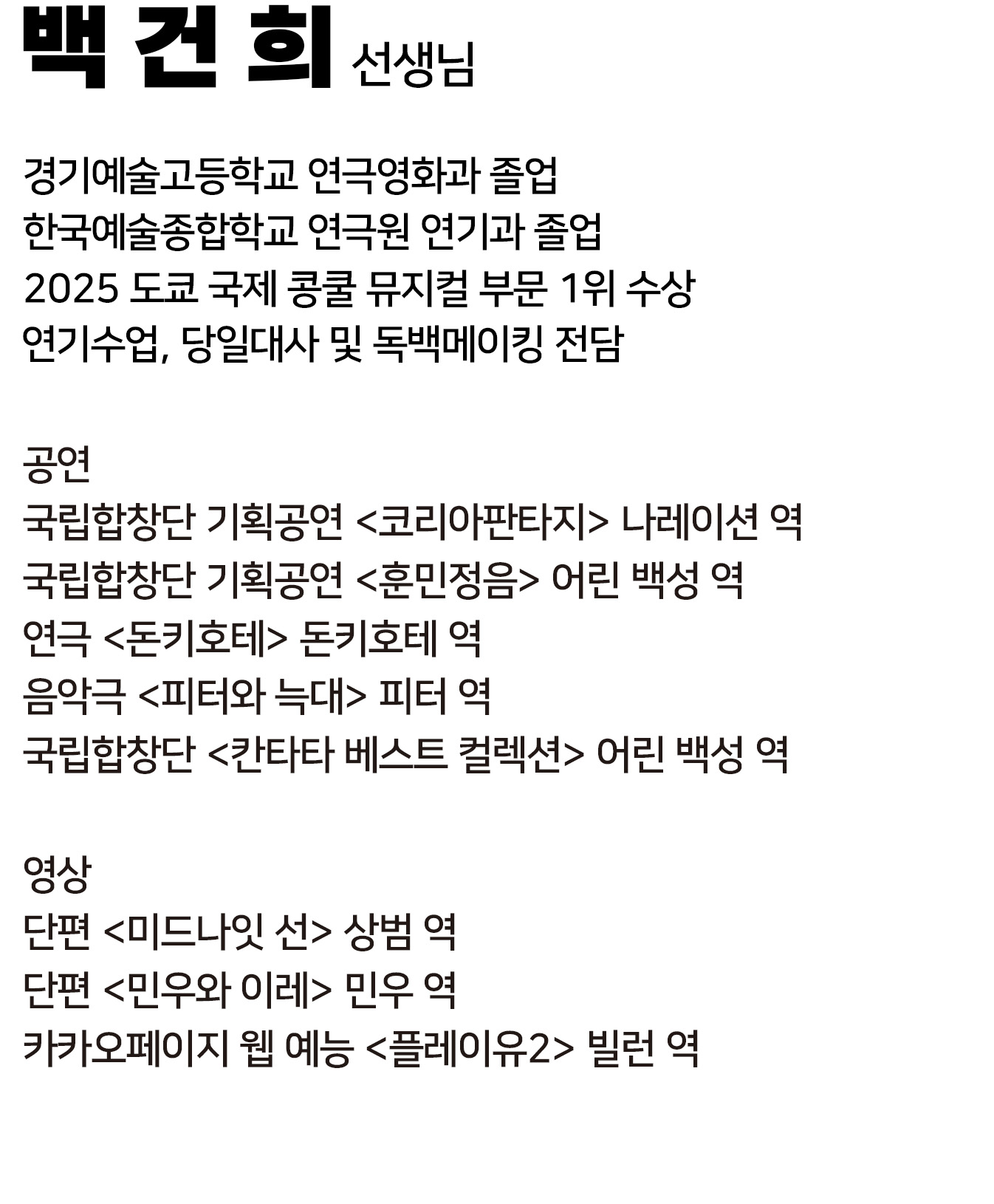 백 건 희 선생님

경기예술고등학교 연극영화과 졸업
한국예술종합학교 연극원 연기과 졸업
2025 도쿄 국제 콩쿨 뮤지컬 부문 1위 수상
연기수업, 당일대사 및 독백메이킹 전담

공연
국립합창단 기획공연 <코리아판타지> 나레이션 역
국립합창단 기획공연 <훈민정음> 어린 백성 역
연극 <돈키호테> 돈키호테 역
음악극 <피터와 늑대> 피터 역
국립합창단 <칸타타 베스트 컬렉션> 어린 백성 역

영상
단편 <미드나잇 선> 상범 역
단편 <민우와 이레> 민우 역
카카오페이지 웹 예능 <플레이유2> 빌런 역